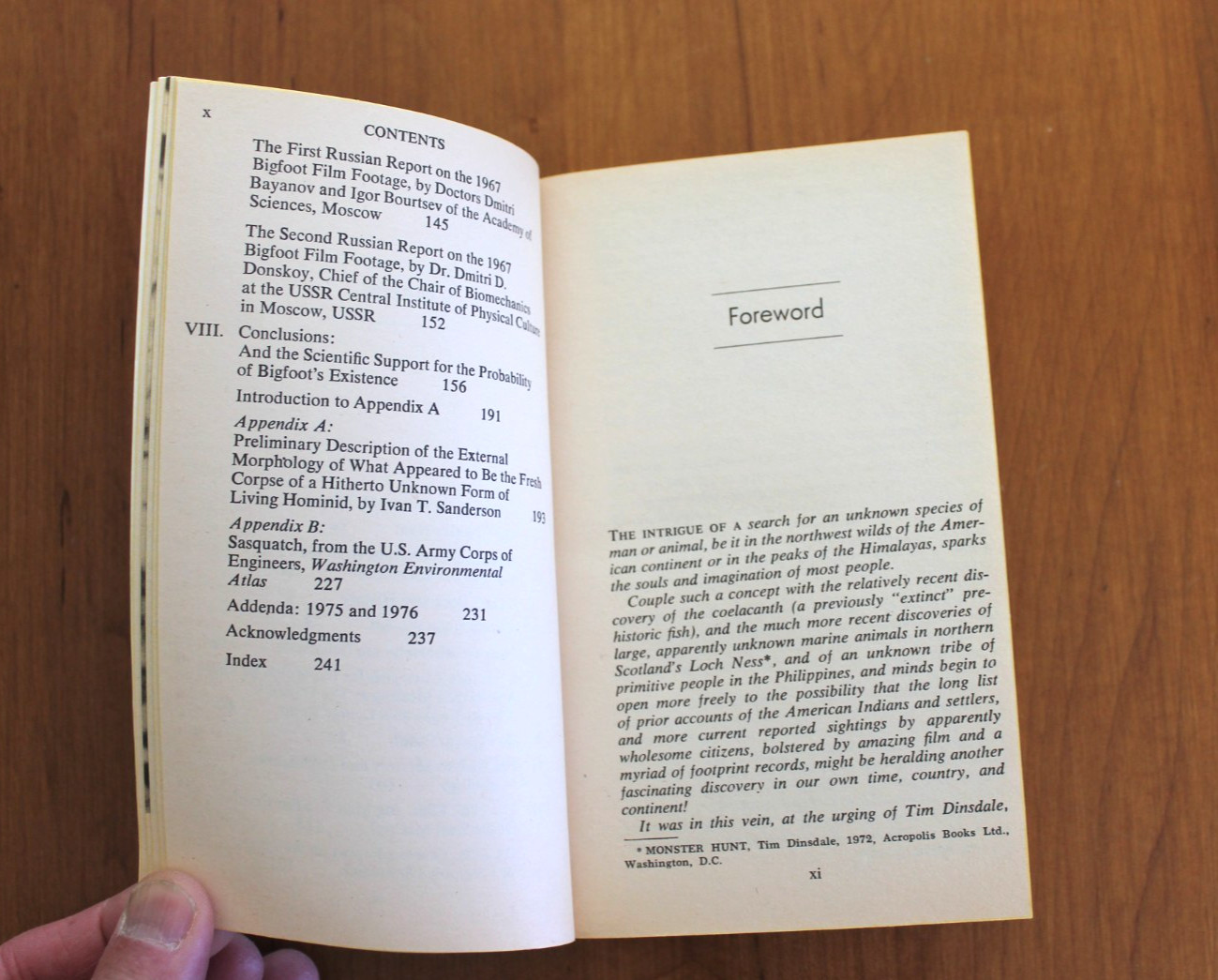 x CONTENTS

The First Russian Report on the 1967 Bigfoot Film Footage, by Doctors Dmitri Bayanov and Igor Bourtsev of the Academy of Sciences, Moscow 145

The Second Russian Report on the 1967 Bigfoot Film Footage, by Dr. Dmitri D. Donskoy, Chief of the Chair of Biomechanics at the USSR Central Institute of Physical Culture in Moscow, USSR 152

VIII. Conclusions:
And the Scientific Support for the Probability of Bigfoot's Existence 156

Introduction to Appendix A 191

Appendix A:
Preliminary Description of the External Morphology of What Appeared to Be the Fresh Corpse of a Hitherto Unknown Form of Living Hominid, by Ivan T. Sanderson 193

Appendix B:
Sasquatch, from the U.S. Army Corps of Engineers, Washington Environmental Atlas 227

Addenda: 1975 and 1976 231

Acknowledgments 237

Index 241

Foreword

THE INTRIGUE OF A search for an unknown species of man or animal, be it in the northwest wilds of the American continent or in the peaks of the Himalayas, sparks the souls and imagination of most people.

Couple such a concept with the relatively recent discovery of the coelacanth (a previously "extinct" prehistoric fish), and the much more recent discoveries of large, apparently unknown marine animals in northern Scotland's Loch Ness*, and of an unknown tribe of primitive people in the Philippines, and minds begin to open more freely to the possibility that the long list of prior accounts of the American Indians and settlers, and more current reported sightings by apparently wholesome citizens, bolstered by amazing film and a myriad of footprint records, might be heralding another fascinating discovery in our own time, country, and continent!

It was in this vein, at the urging of Tim Dinsdale,

* MONSTER HUNT, Tim Dinsdale, 1972, Acropolis Books Ltd., Washington, D.C.

xi